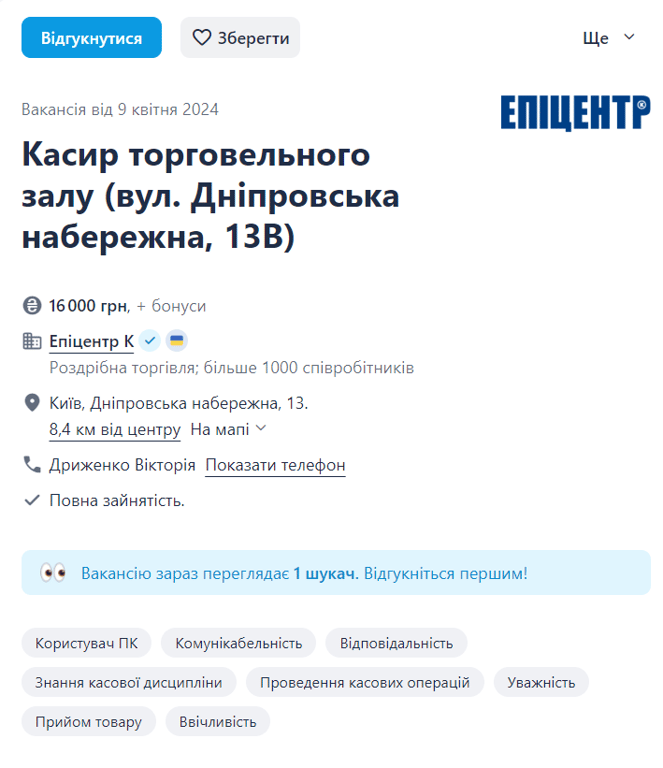 Відгукнутися

Зберегти

Ще

Вакансія від 9 квітня 2024

ЕПІЦЕНТР®

Касир торговельного залу (вул. Дніпровська набережна, 13В)

16 000 грн, + бонуси

Епіцентр К

Роздрібна торгівля; більше 1000 співробітників

Київ, Дніпровська набережна, 13.

8,4 км від центру На мапі

Дриженко Вікторія Показати телефон

Повна зайнятість.

Вакансію зараз переглядає 1 шукач. Відгукніться першим!

Користувач ПК

Комунікабельність

Відповідальність

Знання касової дисципліни

Проведення касових операцій

Уважність

Прийом товару

Ввічливість